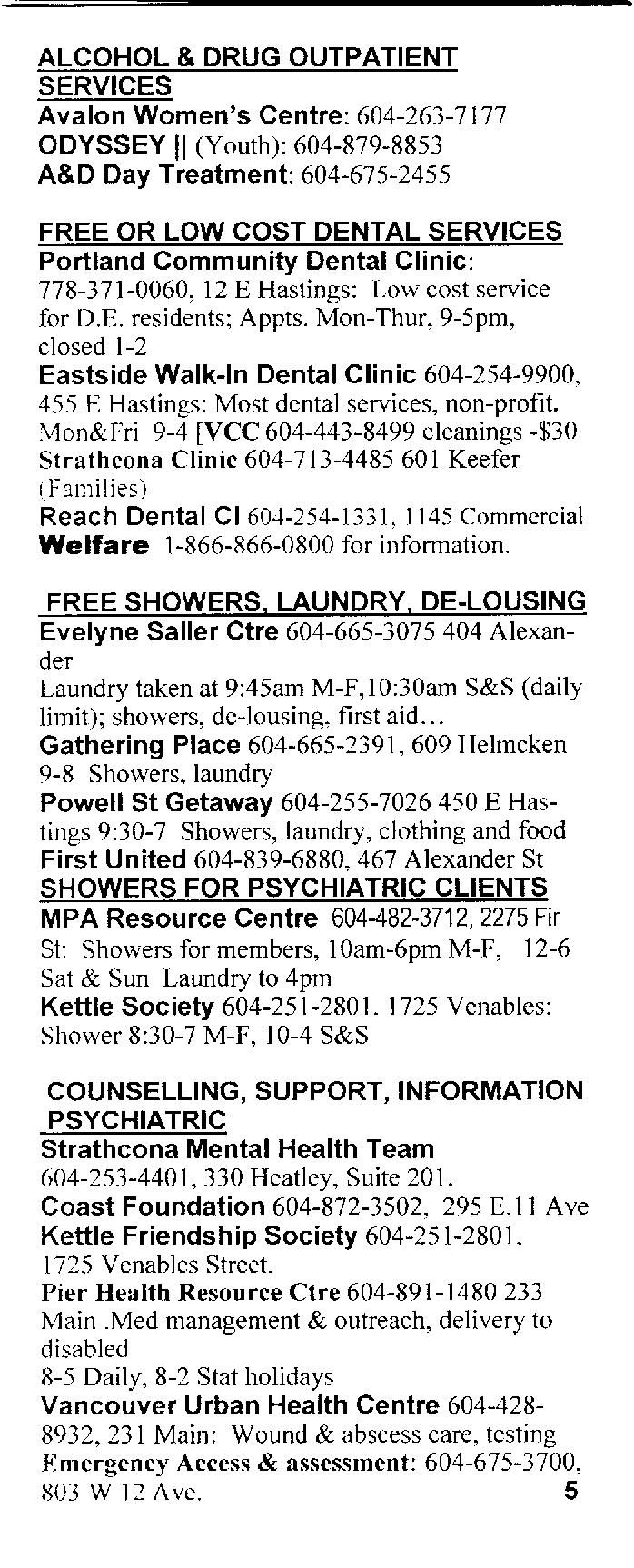 ALCOHOL & DRUG OUTPATIENT SERVICES
Avalon Women's Centre: 604-263-7177
ODYSSEY || (Youth): 604-879-8853
A&D Day Treatment: 604-675-2455

FREE OR LOW COST DENTAL SERVICES
Portland Community Dental Clinic: 778-371-0060, 12 E Hastings: Low cost service for D.E. residents; Appts. Mon-Thur, 9-5pm, closed 1-2
Eastside Walk-In Dental Clinic 604-254-9900, 455 E Hastings: Most dental services, non-profit. Mon&Fri 9-4 [VCC 604-443-8499 cleanings -$30
Strathcona Clinic 604-713-4485 601 Keefer (Families)
Reach Dental Cl 604-254-1331, 1145 Commercial
Welfare 1-866-866-0800 for information.

FREE SHOWERS, LAUNDRY, DE-LOUSING
Evelyne Saller Ctre 604-665-3075 404 Alexander
Laundry taken at 9:45am M-F,10:30am S&S (daily limit); showers, de-lousing, first aid...
Gathering Place 604-665-2391, 609 Helmcken 9-8 Showers, laundry
Powell St Getaway 604-255-7026 450 E Hastings 9:30-7 Showers, laundry, clothing and food
First United 604-839-6880, 467 Alexander St
SHOWERS FOR PSYCHIATRIC CLIENTS
MPA Resource Centre 604-482-3712, 2275 Fir St: Showers for members, 10am-6pm M-F, 12-6 Sat & Sun Laundry to 4pm
Kettle Society 604-251-2801, 1725 Venables: Shower 8:30-7 M-F, 10-4 S&S

COUNSELLING, SUPPORT, INFORMATION PSYCHIATRIC
Strathcona Mental Health Team 604-253-4401, 330 Heatley, Suite 201.
Coast Foundation 604-872-3502, 295 E.11 Ave
Kettle Friendship Society 604-251-2801, 1725 Venables Street.
Pier Health Resource Ctre 604-891-1480 233 Main .Med management & outreach, delivery to disabled
8-5 Daily, 8-2 Stat holidays
Vancouver Urban Health Centre 604-428-8932, 231 Main: Wound & abscess care, testing
Emergency Access & assessment: 604-675-3700, 803 W 12 Ave.
5